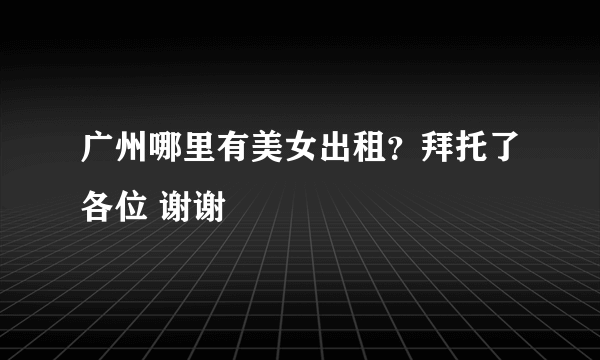 广州哪里有美女出租？拜托了各位 谢谢